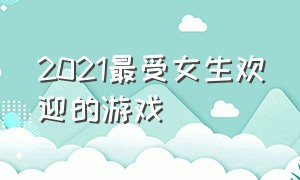 2021最受女生欢迎的游戏